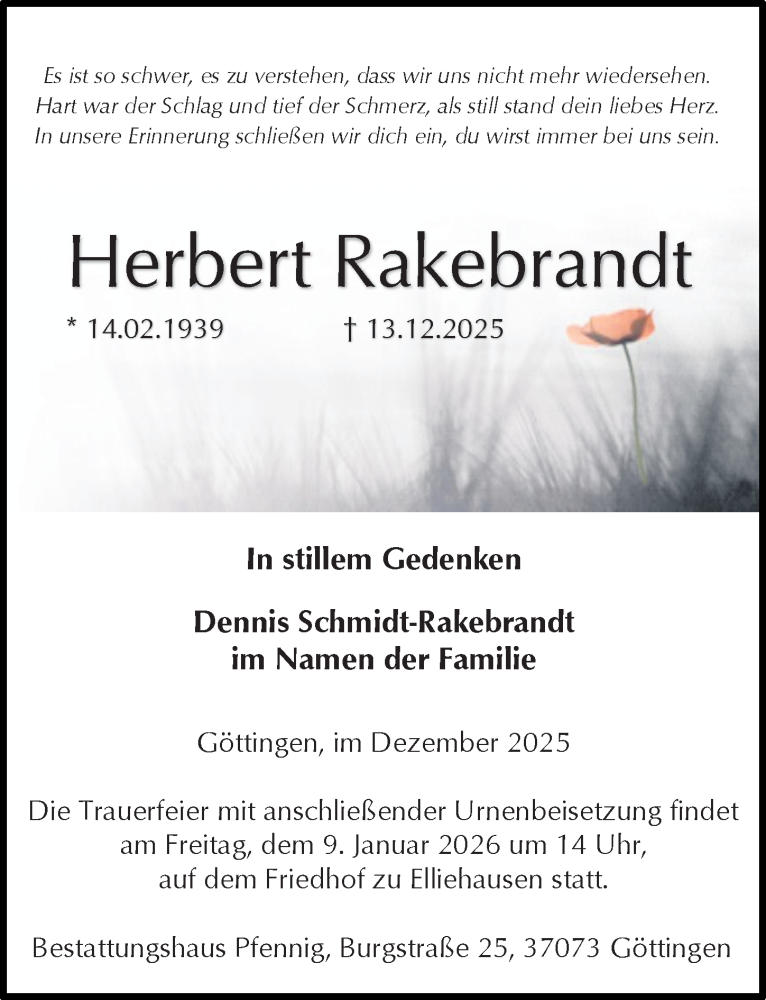 Es ist so schwer, es zu verstehen, dass wir uns nicht mehr wiedersehen.
Hart war der Schlag und tief der Schmerz, als still stand dein liebes Herz.
In unsere Erinnerung schließen wir dich ein, du wirst immer bei uns sein.

Herbert Rakebrandt

* 14.02.1939 † 13.12.2025

In stillem Gedenken

Dennis Schmidt-Rakebrandt
im Namen der Familie

Göttingen, im Dezember 2025

Die Trauerfeier mit anschließender Urnenbeisetzung findet am Freitag, dem 9. Januar 2026 um 14 Uhr, auf dem Friedhof zu Elliehausen statt.

Bestattungshaus Pfennig, Burgstraße 25, 37073 Göttingen